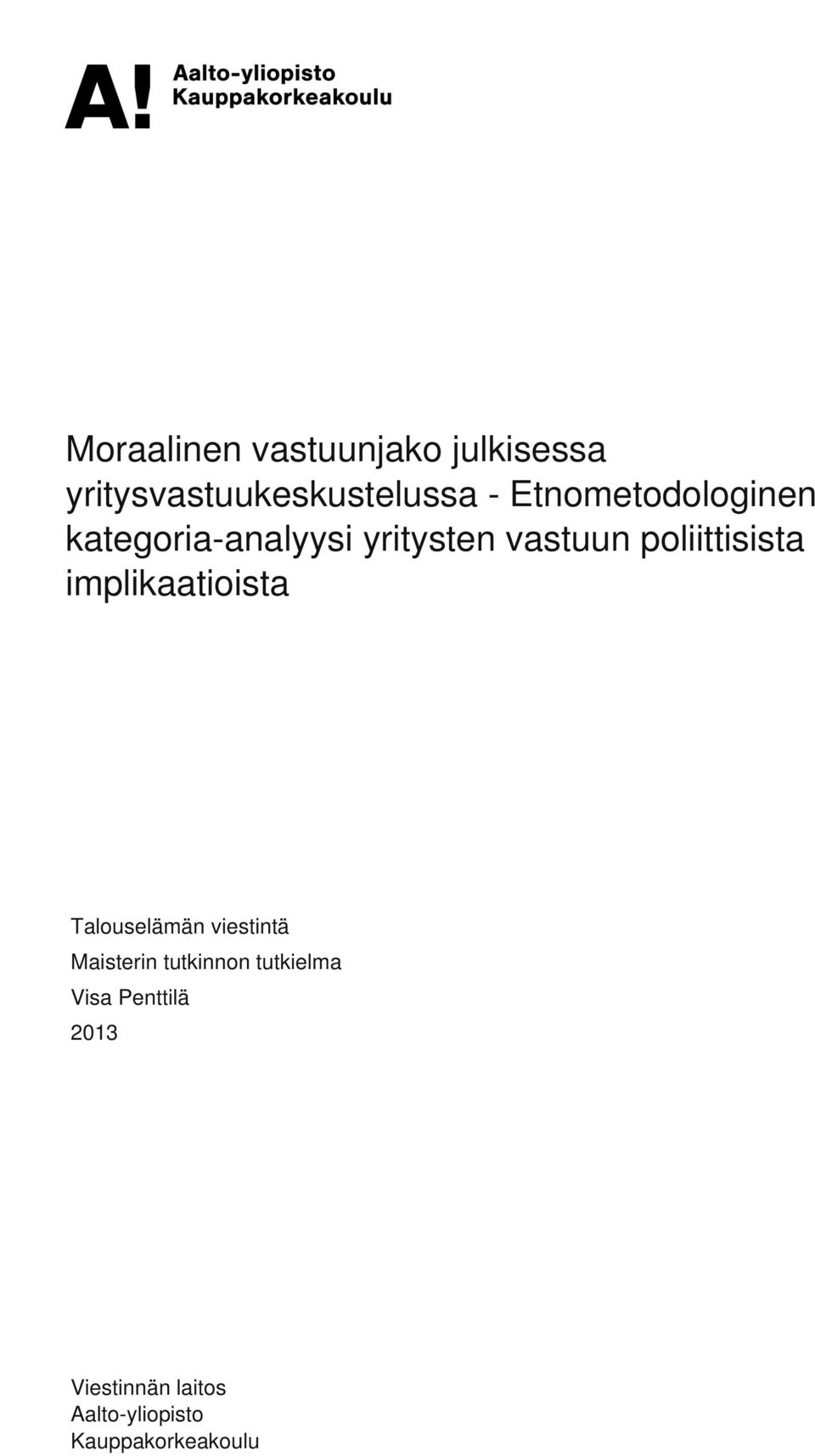 A! Aalto-yliopisto
Kauppakorkeakoulu

Moraalinen vastuunjako julkisessa yritysvastuukeskustelussa - Etnometodologinen kategoria-analyysi yritysten vastuun poliittisista implikaatioista

Talouselämän viestintä
Maisterin tutkinnon tutkielma
Visa Penttilä
2013

Viestinnän laitos
Aalto-yliopisto
Kauppakorkeakoulu